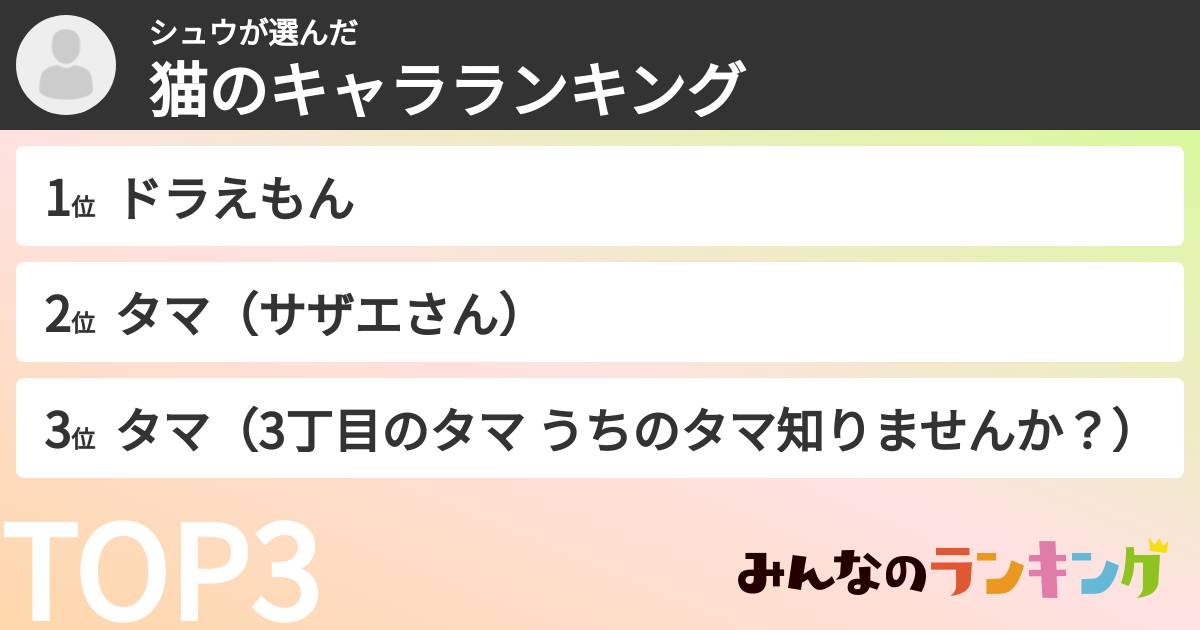 シュウが選んだ
猫のキャラランキング

1位 ドラえもん

2位 タマ（サザエさん）

3位 タマ（3丁目のタマ うちのタマ知りませんか？）

TOP3

みんなのランキング